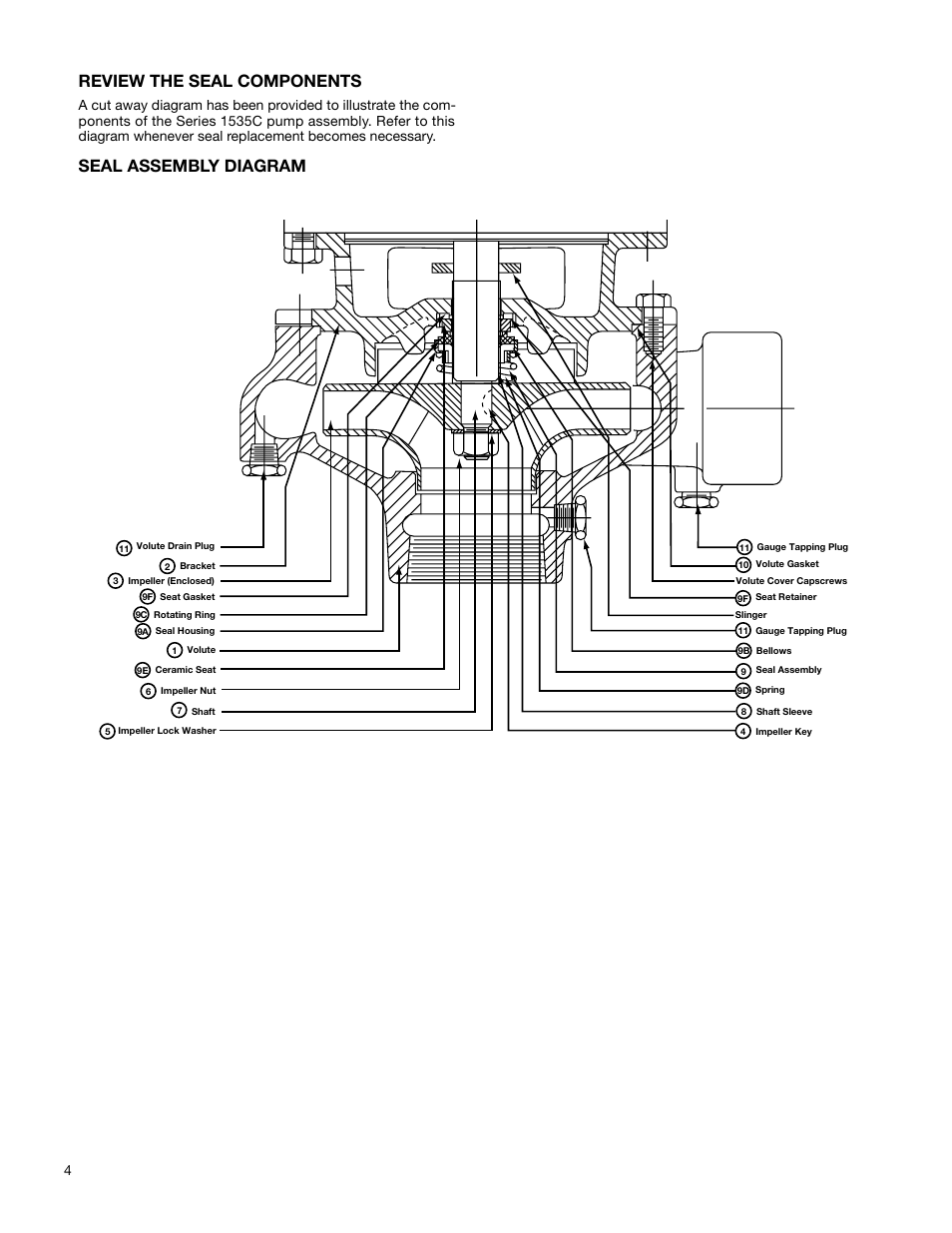 REVIEW THE SEAL COMPONENTS

A cut away diagram has been provided to illustrate the components of the Series 1535C pump assembly. Refer to this diagram whenever seal replacement becomes necessary.

SEAL ASSEMBLY DIAGRAM

11 Volute Drain Plug
2 Bracket
3 Impeller (Enclosed)
9F Seat Gasket
9C Rotating Ring
9A Seal Housing
1 Volute
9E Ceramic Seat
6 Impeller Nut
7 Shaft
5 Impeller Lock Washer

11 Gauge Tapping Plug
10 Volute Gasket
Volute Cover Capscrews
9F Seat Retainer
Slinger
11 Gauge Tapping Plug
9B Bellows
9 Seal Assembly
9D Spring
8 Shaft Sleeve
4 Impeller Key

4